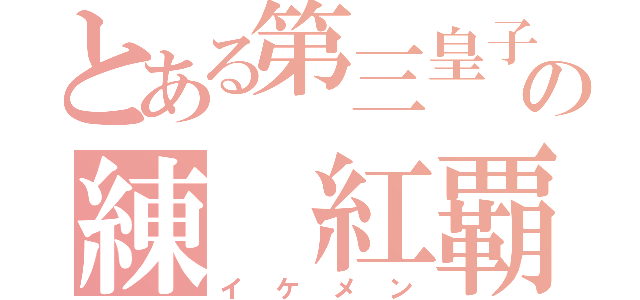 とある第三皇子の

練　紅覇

イケメン